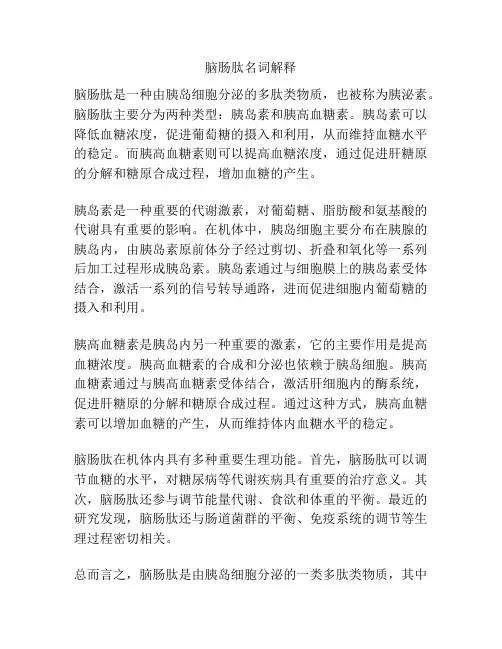 脑肠肽名词解释

脑肠肽是一种由胰岛细胞分泌的多肽类物质，也被称为胰泌素。脑肠肽主要分为两种类型：胰岛素和胰高血糖素。胰岛素可以降低血糖浓度，促进葡萄糖的摄入和利用，从而维持血糖水平的稳定。而胰高血糖素则可以提高血糖浓度，通过促进肝糖原的分解和糖原合成过程，增加血糖的产生。

胰岛素是一种重要的代谢激素，对葡萄糖、脂肪酸和氨基酸的代谢具有重要的影响。在机体中，胰岛细胞主要分布在胰腺的胰岛内，由胰岛素原前体分子经过剪切、折叠和氧化等一系列后加工过程形成胰岛素。胰岛素通过与细胞膜上的胰岛素受体结合，激活一系列的信号转导通路，进而促进细胞内葡萄糖的摄入和利用。

胰高血糖素是胰岛内另一种重要的激素，它的主要作用是提高血糖浓度。胰高血糖素的合成和分泌也依赖于胰岛细胞。胰高血糖素通过与胰高血糖素受体结合，激活肝细胞内的酶系统，促进肝糖原的分解和糖原合成过程。通过这种方式，胰高血糖素可以增加血糖的产生，从而维持体内血糖水平的稳定。

脑肠肽在机体内具有多种重要生理功能。首先，脑肠肽可以调节血糖的水平，对糖尿病等代谢疾病具有重要的治疗意义。其次，脑肠肽还参与调节能量代谢、食欲和体重的平衡。最近的研究发现，脑肠肽还与肠道菌群的平衡、免疫系统的调节等生理过程密切相关。

总而言之，脑肠肽是由胰岛细胞分泌的一类多肽类物质，其中